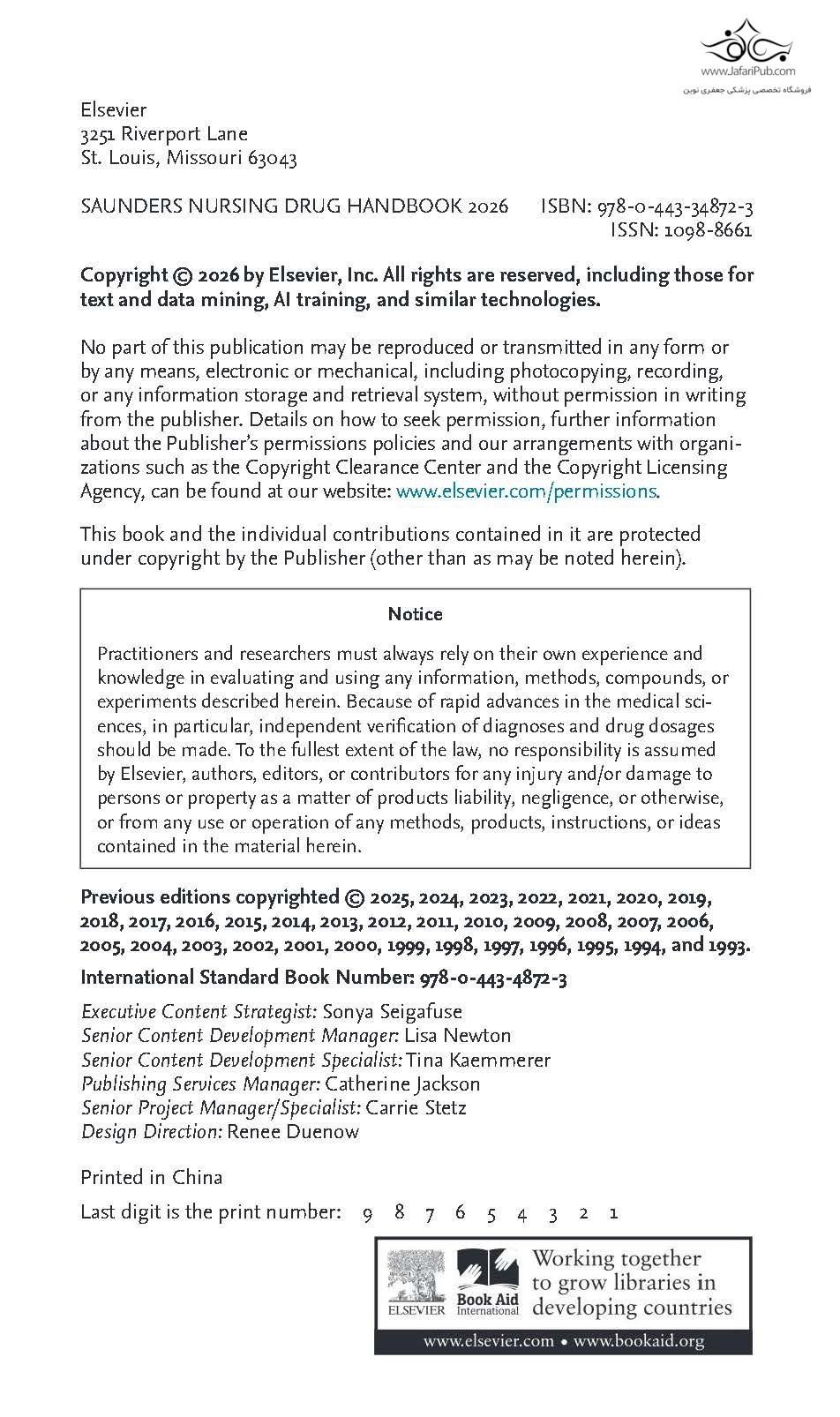 www.JafariPub.com
فروشگاه تخصصی پزشکی جعفری نوین

Elsevier
3251 Riverport Lane
St. Louis, Missouri 63043

SAUNDERS NURSING DRUG HANDBOOK 2026 ISBN: 978-0-443-34872-3
ISSN: 1098-8661

Copyright © 2026 by Elsevier, Inc. All rights are reserved, including those for text and data mining, AI training, and similar technologies.

No part of this publication may be reproduced or transmitted in any form or by any means, electronic or mechanical, including photocopying, recording, or any information storage and retrieval system, without permission in writing from the publisher. Details on how to seek permission, further information about the Publisher's permissions policies and our arrangements with organizations such as the Copyright Clearance Center and the Copyright Licensing Agency, can be found at our website: www.elsevier.com/permissions.

This book and the individual contributions contained in it are protected under copyright by the Publisher (other than as may be noted herein).

Notice

Practitioners and researchers must always rely on their own experience and knowledge in evaluating and using any information, methods, compounds, or experiments described herein. Because of rapid advances in the medical sciences, in particular, independent verification of diagnoses and drug dosages should be made. To the fullest extent of the law, no responsibility is assumed by Elsevier, authors, editors, or contributors for any injury and/or damage to persons or property as a matter of products liability, negligence, or otherwise, or from any use or operation of any methods, products, instructions, or ideas contained in the material herein.

Previous editions copyrighted © 2025, 2024, 2023, 2022, 2021, 2020, 2019, 2018, 2017, 2016, 2015, 2014, 2013, 2012, 2011, 2010, 2009, 2008, 2007, 2006, 2005, 2004, 2003, 2002, 2001, 2000, 1999, 1998, 1997, 1996, 1995, 1994, and 1993.

International Standard Book Number: 978-0-443-4872-3

Executive Content Strategist: Sonya Seigafuse
Senior Content Development Manager: Lisa Newton
Senior Content Development Specialist: Tina Kaemmerer
Publishing Services Manager: Catherine Jackson
Senior Project Manager/Specialist: Carrie Stetz
Design Direction: Renee Duenow

Printed in China

Last digit is the print number: 9 8 7 6 5 4 3 2 1

ELSEVIER Book Aid International Working together to grow libraries in developing countries
www.elsevier.com • www.bookaid.org